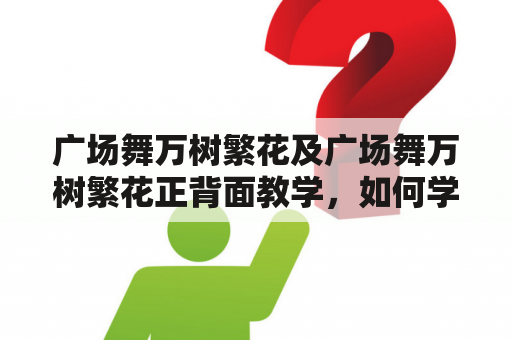 广场舞万树繁花及广场舞万树繁花正背面教学，如何学